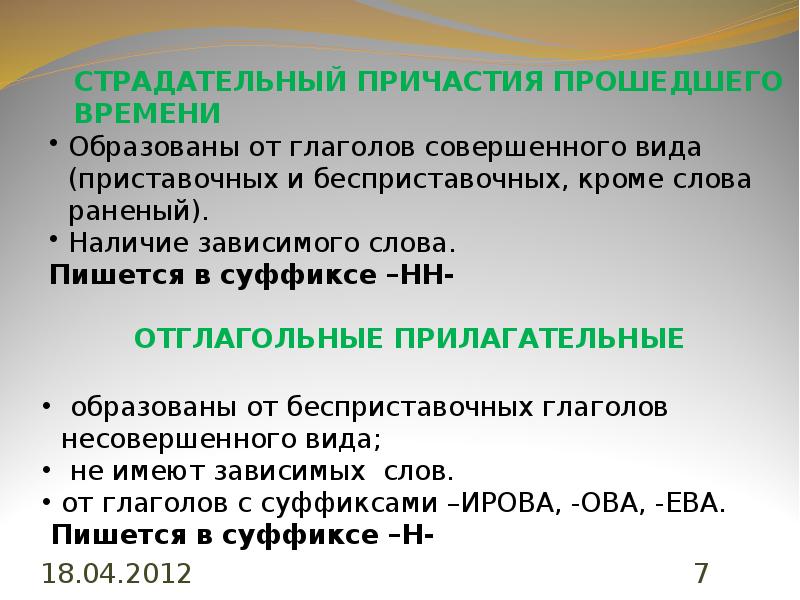 СТРАДАТЕЛЬНЫЙ ПРИЧАСТИЯ ПРОШЕДШЕГО ВРЕМЕНИ

• Образованы от глаголов совершенного вида (приставочных и бесприставочных, кроме слова раненый).
• Наличие зависимого слова.
Пишется в суффиксе –НН-

ОТГЛАГОЛЬНЫЕ ПРИЛАГАТЕЛЬНЫЕ

• образованы от бесприставочных глаголов несовершенного вида;
• не имеют зависимых слов.
• от глаголов с суффиксами –ИРОВА, -ОВА, -ЕВА.
Пишется в суффиксе –Н-

18.04.2012

7